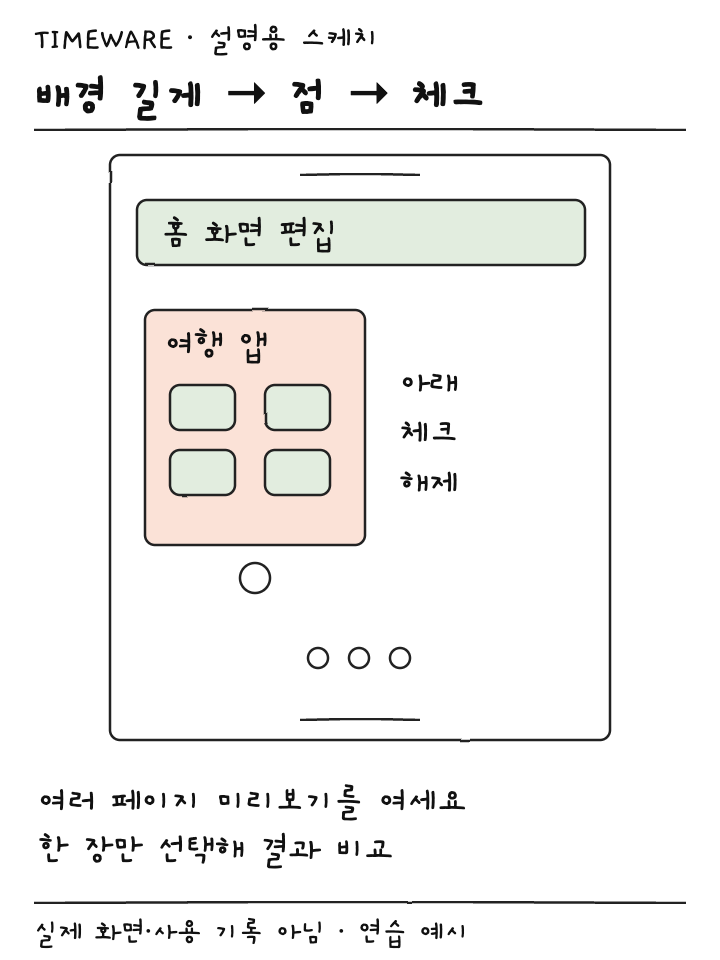 TIMEWARE · 설명용 스케치

배경 길게 → 점 → 체크

홈 화면 편집

여행 앱

아래
체크
해제

여러 페이지 미리보기를 여세요
한 장만 선택해 결과 비교

실제 화면·사용 기록 아님 · 연습 예시